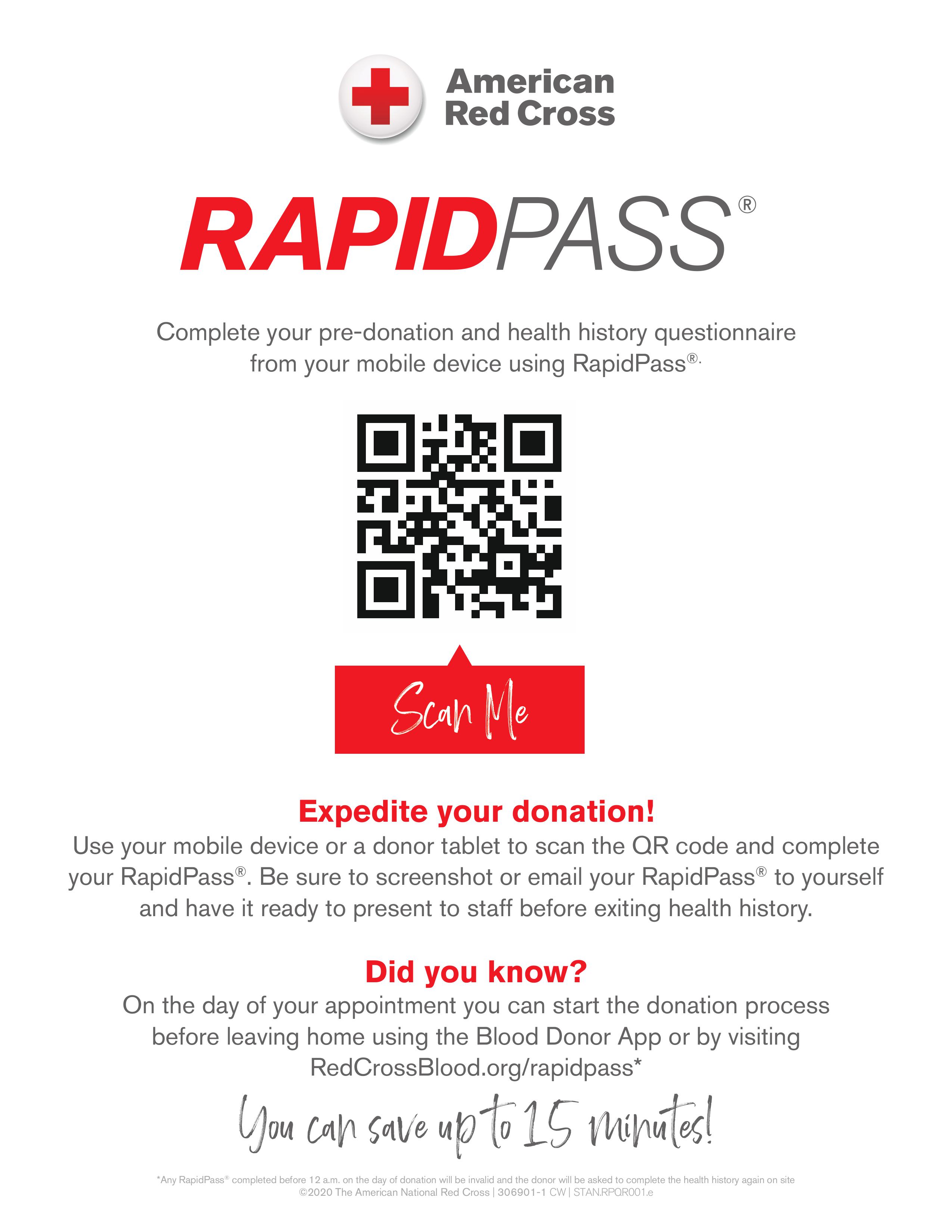 American
Red Cross

RAPIDPASS®

Complete your pre-donation and health history questionnaire from your mobile device using RapidPass®.

Scan Me

Expedite your donation!

Use your mobile device or a donor tablet to scan the QR code and complete your RapidPass®. Be sure to screenshot or email your RapidPass® to yourself and have it ready to present to staff before exiting health history.

Did you know?

On the day of your appointment you can start the donation process before leaving home using the Blood Donor App or by visiting RedCrossBlood.org/rapidpass*

You can save up to 15 minutes!

*Any RapidPass® completed before 12 a.m. on the day of donation will be invalid and the donor will be asked to complete the health history again on site
©2020 The American National Red Cross | 306901-1 CW | STAN.RPQR001.e